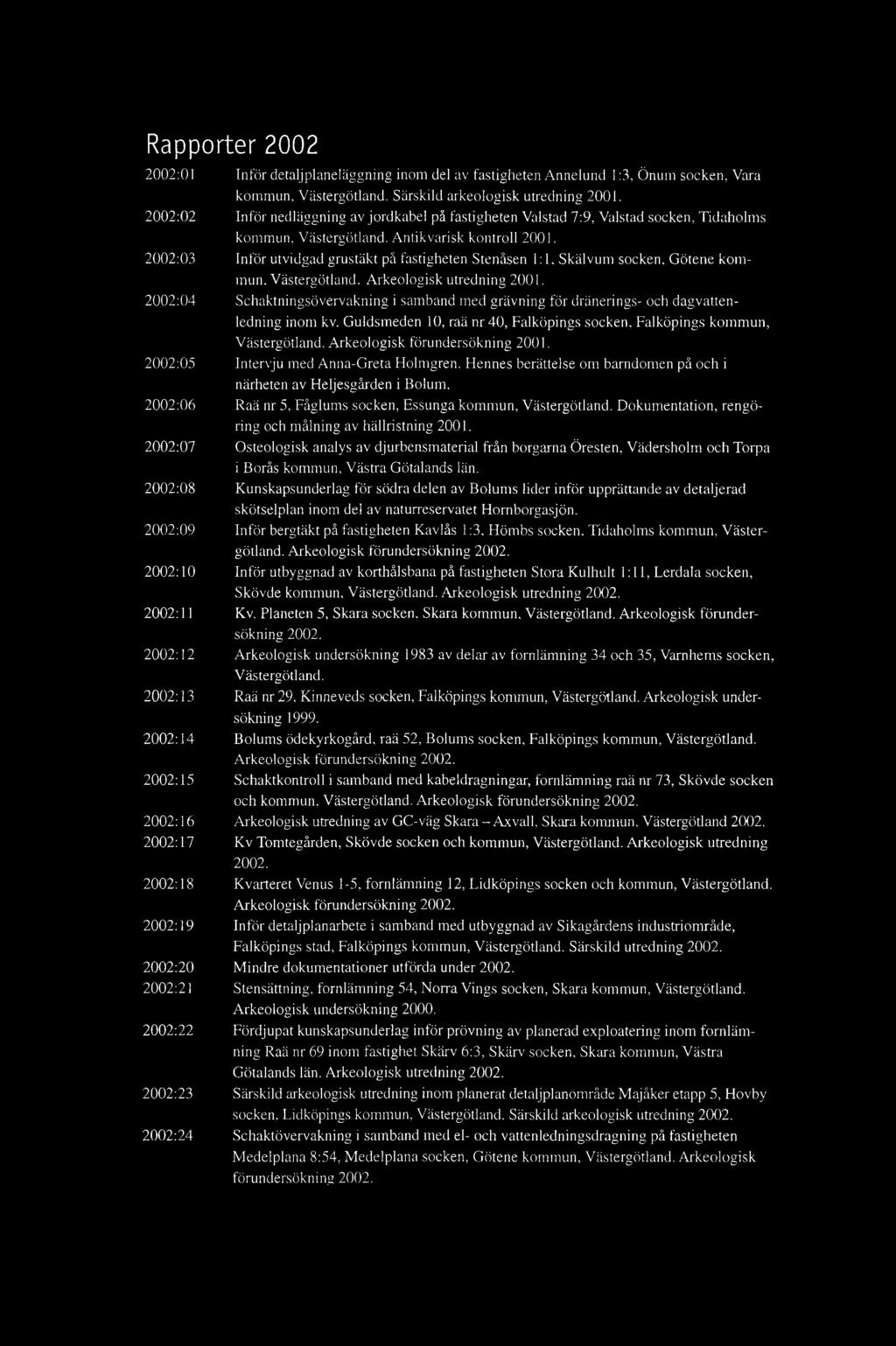 Rapporter 2002

2002:01 Inför detaljplaneläggning inom del av fastigheten Annelund 1:3, Önum socken, Vara kommun, Västergötland. Särskild arkeologisk utredning 2001.

2002:02 Inför nedläggning av jordkabel på fastigheten Valstad 7:9, Valstad socken, Tidaholms kommun, Västergötland. Antikvarisk kontroll 2001.

2002:03 Inför utvidgad grustäkt på fastigheten Stenåsen 1:1, Skälvum socken, Götene kommun, Västergötland. Arkeologisk utredning 2001.

2002:04 Schaktningsövervakning i samband med grävning för dränerings- och dagvattenledning inom kv. Guldsmeden 10, raä nr 40, Falköpings socken, Falköpings kommun, Västergötland. Arkeologisk förundersökning 2001.

2002:05 Intervju med Anna-Greta Holmgren. Hennes berättelse om barndomen på och i närheten av Heljesgården i Bolum.

2002:06 Raä nr 5, Fåglums socken, Essunga kommun, Västergötland. Dokumentation, rengöring och målning av hällristning 2001.

2002:07 Osteologisk analys av djurbensmaterial från borgarna Öresten, Vädersholm och Torpa i Borås kommun, Västra Götalands län.

2002:08 Kunskapsunderlag för södra delen av Bolums lider inför upprättande av detaljerad skötselplan inom del av naturreservatet Hornborgasjön.

2002:09 Inför bergtäkt på fastigheten Kavlås 1:3, Hömbs socken, Tidaholms kommun, Västergötland. Arkeologisk förundersökning 2002.

2002:10 Inför utbyggnad av korthålsbana på fastigheten Stora Kulhult 1:11, Lerdala socken, Skövde kommun, Västergötland. Arkeologisk utredning 2002.

2002:11 Kv. Planeten 5, Skara socken, Skara kommun, Västergötland. Arkeologisk förundersökning 2002.

2002:12 Arkeologisk undersökning 1983 av delar av fornlämning 34 och 35, Varnhems socken, Västergötland.

2002:13 Raä nr 29, Kinneveds socken, Falköpings kommun, Västergötland. Arkeologisk undersökning 1999.

2002:14 Bolums ödekyrkogård, raä 52, Bolums socken, Falköpings kommun, Västergötland. Arkeologisk förundersökning 2002.

2002:15 Schaktkontroll i samband med kabeldragningar, fornlämning raä nr 73, Skövde socken och kommun, Västergötland. Arkeologisk förundersökning 2002.

2002:16 Arkeologisk utredning av GC-väg Skara – Axvall, Skara kommun, Västergötland 2002.

2002:17 Kv Tomtegården, Skövde socken och kommun, Västergötland. Arkeologisk utredning 2002.

2002:18 Kvarteret Venus 1-5, fornlämning 12, Lidköpings socken och kommun, Västergötland. Arkeologisk förundersökning 2002.

2002:19 Inför detaljplanarbete i samband med utbyggnad av Sikagårdens industriområde, Falköpings stad, Falköpings kommun, Västergötland. Särskild utredning 2002.

2002:20 Mindre dokumentationer utförda under 2002.

2002:21 Stensättning, fornlämning 54, Norra Vings socken, Skara kommun, Västergötland. Arkeologisk undersökning 2000.

2002:22 Fördjupat kunskapsunderlag inför prövning av planerad exploatering inom fornlämning Raä nr 69 inom fastighet Skärv 6:3, Skärv socken, Skara kommun, Västra Götalands län. Arkeologisk utredning 2002.

2002:23 Särskild arkeologisk utredning inom planerat detaljplanområde Majåker etapp 5, Hovby socken, Lidköpings kommun, Västergötland. Särskild arkeologisk utredning 2002.

2002:24 Schaktövervakning i samband med el- och vattenledningsdragning på fastigheten Medelplana 8:54, Medelplana socken, Götene kommun, Västergötland. Arkeologisk förundersökning 2002.